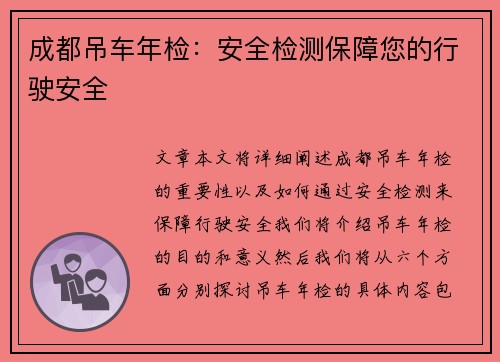 成都吊车年检：安全检测保障您的行驶安全

文章本文将详细阐述成都吊车年检的重要性以及如何通过安全检测来保障行驶安全我们将介绍吊车年检的目的和意义然后我们将从六个方面分别探讨吊车年检的具体内容包